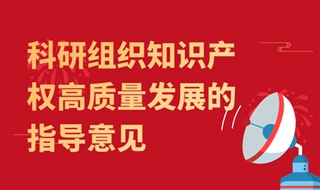 科研组织知识产权高质量发展的指导意见